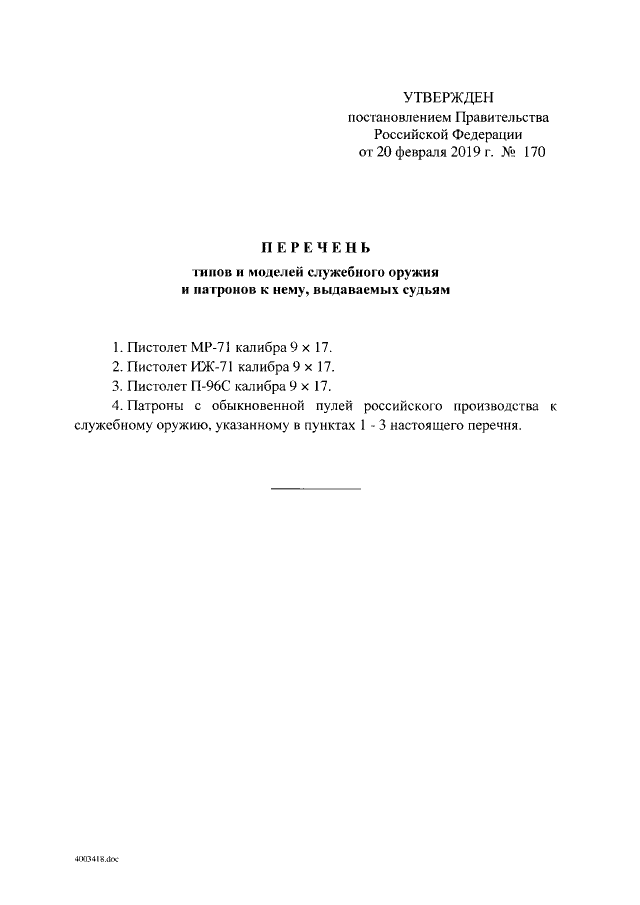 УТВЕРЖДЕН
постановлением Правительства
Российской Федерации
от 20 февраля 2019 г. № 170

ПЕРЕЧЕНЬ
типов и моделей служебного оружия
и патронов к нему, выдаваемых судьям

1. Пистолет МР-71 калибра 9 × 17.
2. Пистолет ИЖ-71 калибра 9 × 17.
3. Пистолет П-96С калибра 9 × 17.
4. Патроны с обыкновенной пулей российского производства к служебному оружию, указанному в пунктах 1 - 3 настоящего перечня.

4003418.doc